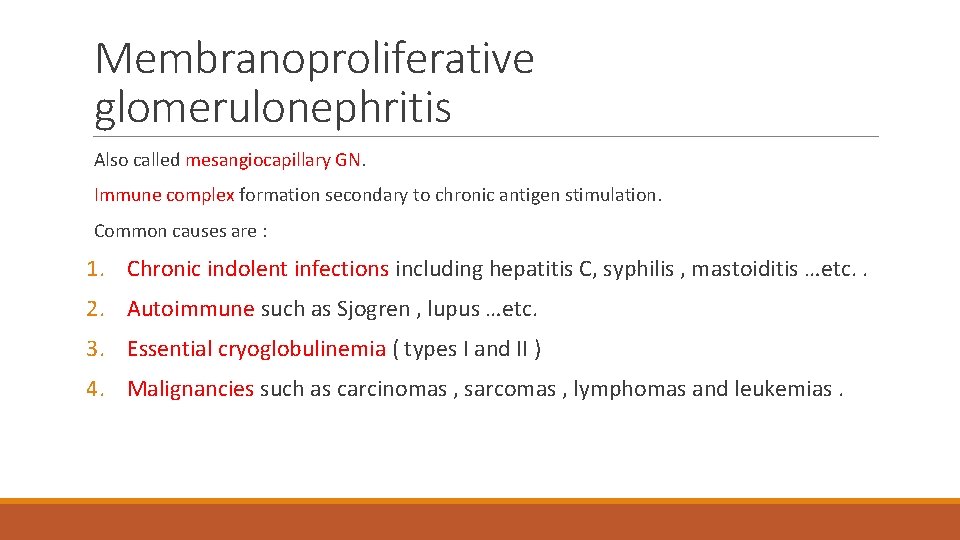 Membranoproliferative glomerulonephritis

Also called mesangiocapillary GN.

Immune complex formation secondary to chronic antigen stimulation.

Common causes are :

1. Chronic indolent infections including hepatitis C, syphilis , mastoiditis …etc. .

2. Autoimmune such as Sjogren , lupus …etc.

3. Essential cryoglobulinemia ( types I and II )

4. Malignancies such as carcinomas , sarcomas , lymphomas and leukemias .